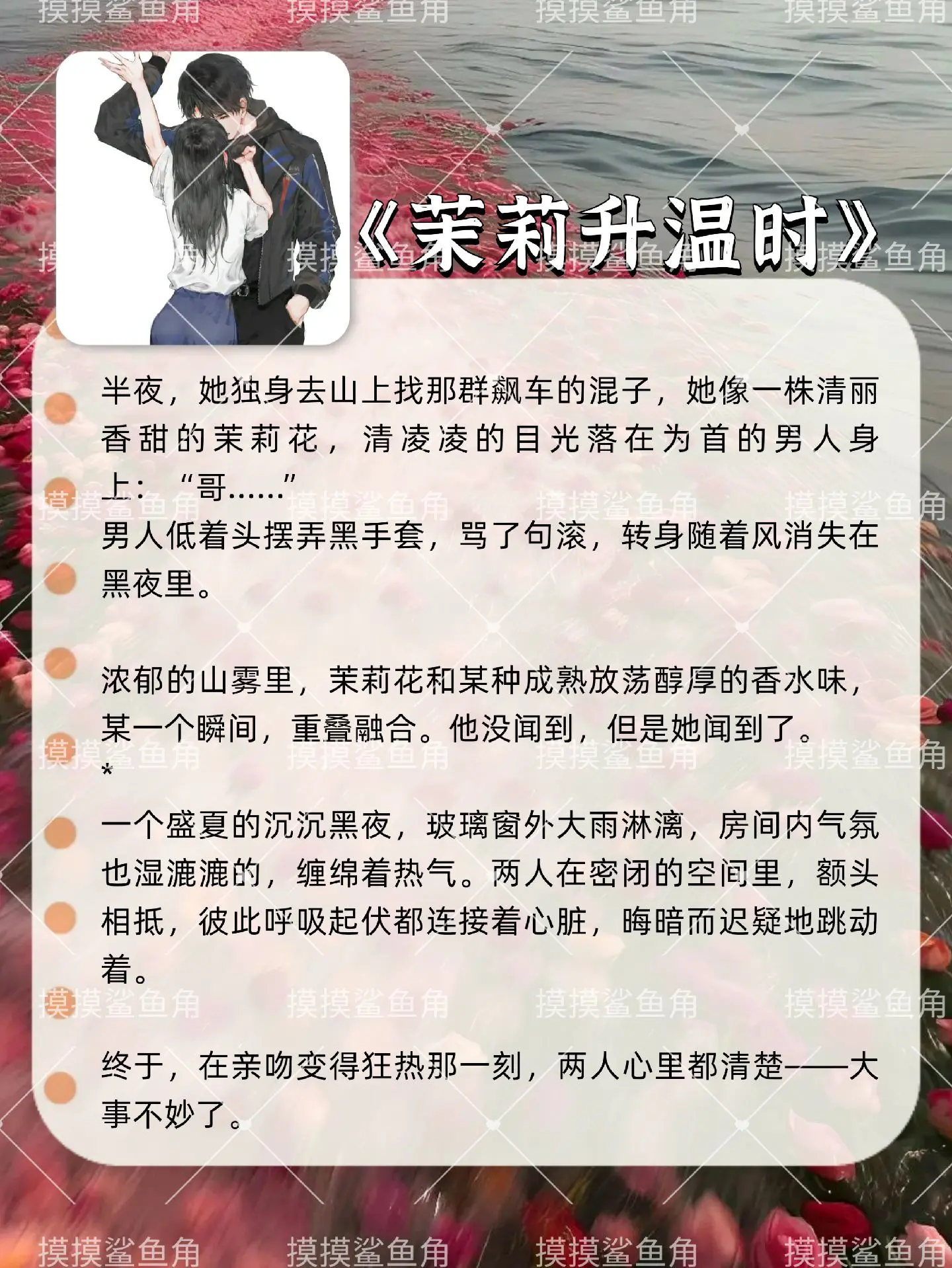 《茉莉升温时》

半夜，她独身去山上找那群飙车的混子，她像一株清丽香甜的茉莉花，清凌凌的目光落在为首的男人身上：“哥……”
男人低着头摆弄黑手套，骂了句滚，转身随着风消失在黑夜里。

浓郁的山雾里，茉莉花和某种成熟放荡醇厚的香水味，某一个瞬间，重叠融合。他没闻到，但是她闻到了。
*
一个盛夏的沉沉黑夜，玻璃窗外大雨淋漓，房间内气氛也湿漉漉的，缠绵着热气。两人在密闭的空间里，额头相抵，彼此呼吸起伏都连接着心脏，晦暗而迟疑地跳动着。

终于，在亲吻变得狂热那一刻，两人心里都清楚——大事不妙了。

摸摸鲨鱼角